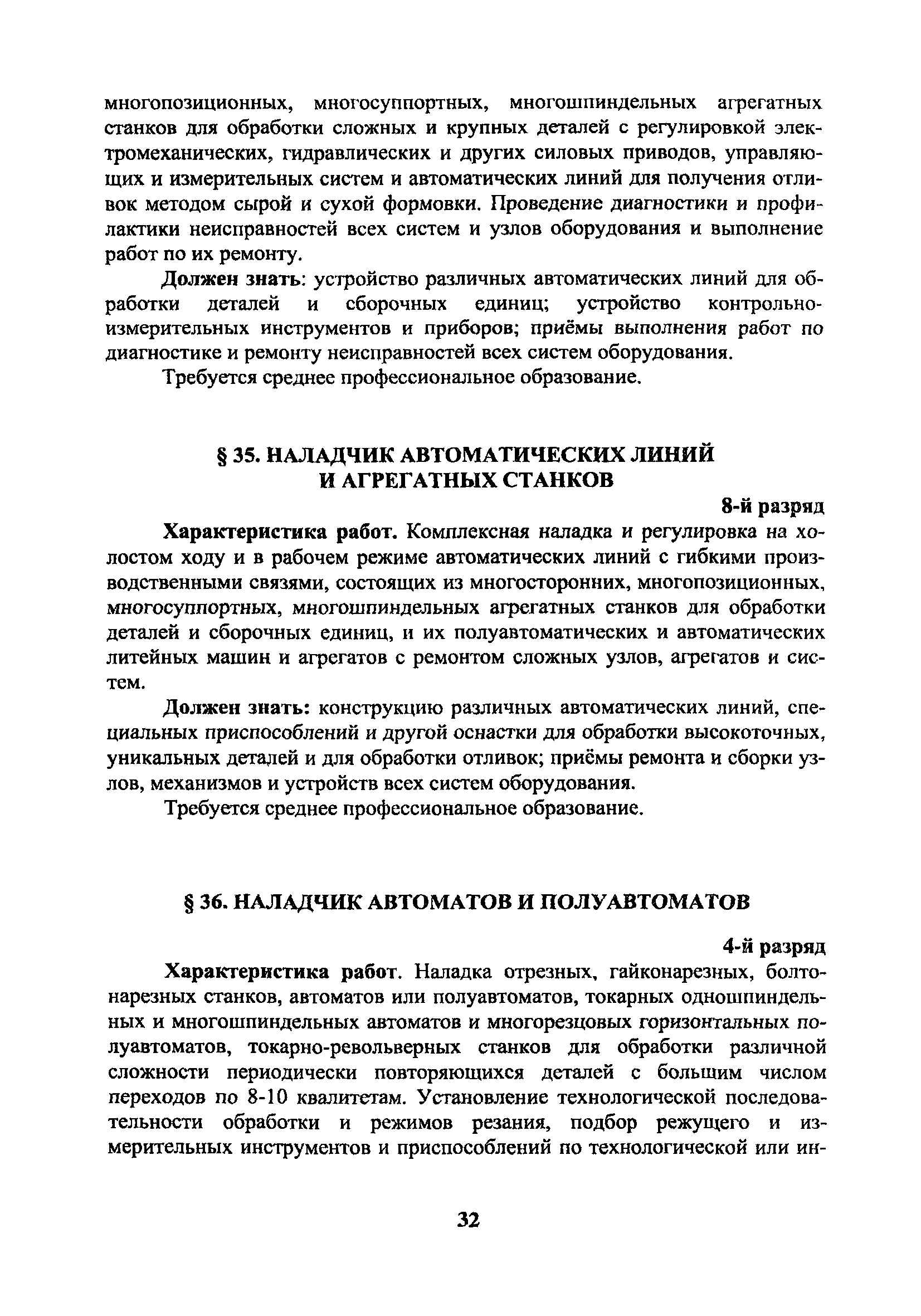 многопозиционных, многосуппортных, многошпиндельных агрегатных станков для обработки сложных и крупных деталей с регулировкой электромеханических, гидравлических и других силовых приводов, управляющих и измерительных систем и автоматических линий для получения отливок методом сырой и сухой формовки. Проведение диагностики и профилактики неисправностей всех систем и узлов оборудования и выполнение работ по их ремонту.

Должен знать: устройство различных автоматических линий для обработки деталей и сборочных единиц; устройство контрольно-измерительных инструментов и приборов; приёмы выполнения работ по диагностике и ремонту неисправностей всех систем оборудования.

Требуется среднее профессиональное образование.

§ 35. НАЛАДЧИК АВТОМАТИЧЕСКИХ ЛИНИЙ И АГРЕГАТНЫХ СТАНКОВ

8-й разряд

Характеристика работ. Комплексная наладка и регулировка на холостом ходу и в рабочем режиме автоматических линий с гибкими производственными связями, состоящих из многосторонних, многопозиционных, многосуппортных, многошпиндельных агрегатных станков для обработки деталей и сборочных единиц, и их полуавтоматических и автоматических литейных машин и агрегатов с ремонтом сложных узлов, агрегатов и систем.

Должен знать: конструкцию различных автоматических линий, специальных приспособлений и другой оснастки для обработки высокоточных, уникальных деталей и для обработки отливок; приёмы ремонта и сборки узлов, механизмов и устройств всех систем оборудования.

Требуется среднее профессиональное образование.

§ 36. НАЛАДЧИК АВТОМАТОВ И ПОЛУАВТОМАТОВ

4-й разряд

Характеристика работ. Наладка отрезных, гайконарезных, болтонарезных станков, автоматов или полуавтоматов, токарных одношпиндельных и многошпиндельных автоматов и многорезцовых горизонтальных полуавтоматов, токарно-револьверных станков для обработки различной сложности периодически повторяющихся деталей с большим числом переходов по 8-10 квалитетам. Установление технологической последовательности обработки и режимов резания, подбор режущего и измерительных инструментов и приспособлений по технологической или ин-

32